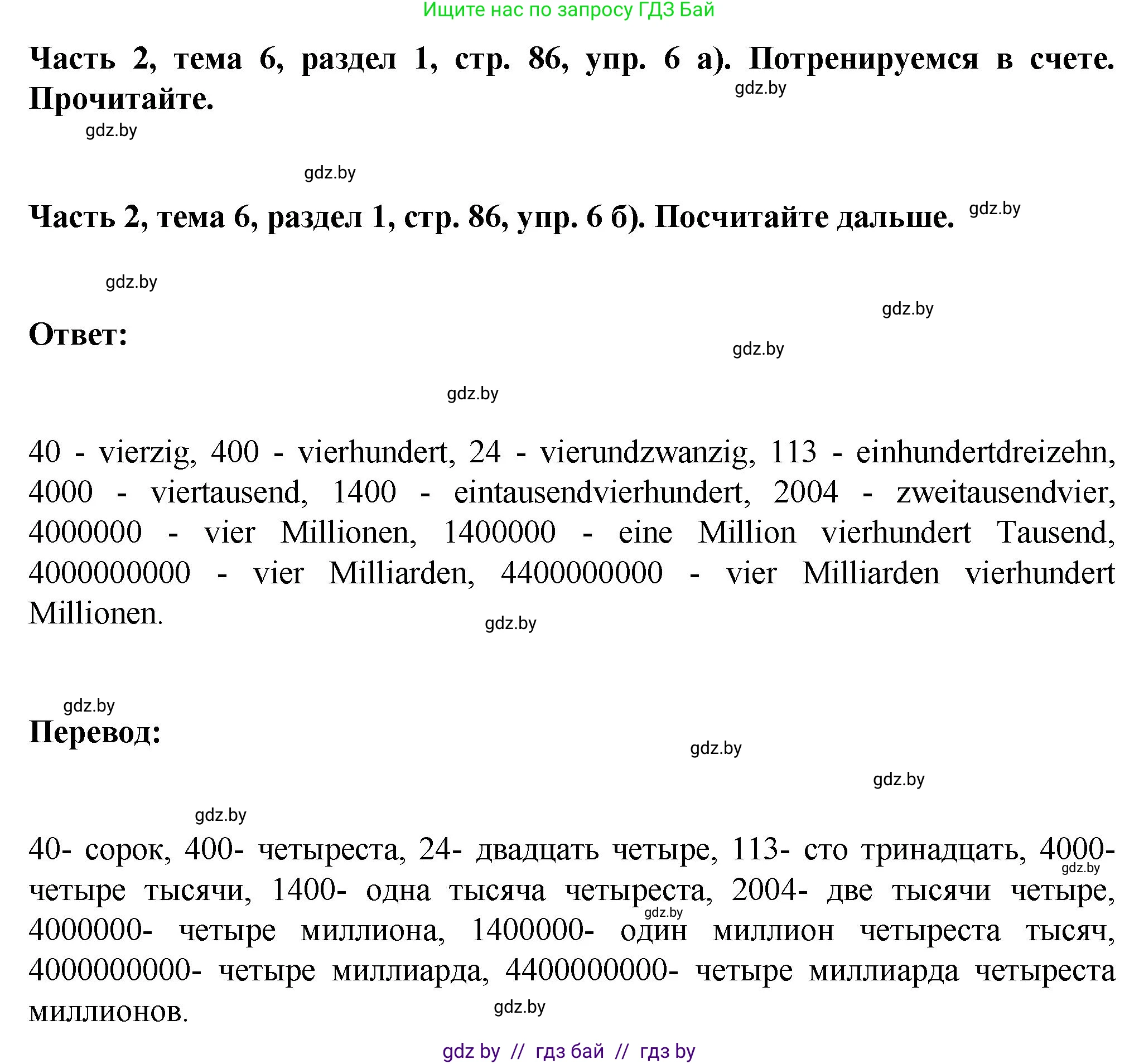 Ищите нас по запросу ГДЗ Бай

Часть 2, тема 6, раздел 1, стр. 86, упр. 6 а). Потренируемся в счете. Прочитайте.

gdz.by

gdz.by

gdz.by

Часть 2, тема 6, раздел 1, стр. 86, упр. 6 б). Посчитайте дальше. gdz.by

gdz.by

gdz.by

Ответ:

gdz.by

gdz.by

40 - vierzig, 400 - vierhundert, 24 - vierundzwanzig, 113 - einhundertdreizehn, 4000 - viertausend, 1400 - eintausendvierhundert, 2004 - zweitausendvier, 4000000 - vier Millionen, 1400000 - eine Million vierhundert Tausend, 4000000000 - vier Milliarden, 4400000000 - vier Milliarden vierhundert Millionen.

gdz.by

gdz.by

Перевод:

gdz.by

gdz.by

gdz.by

40- сорок, 400- четыреста, 24- двадцать четыре, 113- сто тринадцать, 4000- четыре тысячи, 1400- одна тысяча четыреста, 2004- две тысячи четыре, 4000000- четыре миллиона, 1400000- один миллион четыреста тысяч, 4000000000- четыре миллиарда, 4400000000- четыре миллиарда четыреста миллионов.

gdz.by

gdz.by

gdz.by

gdz by // гдз бай // гдз by